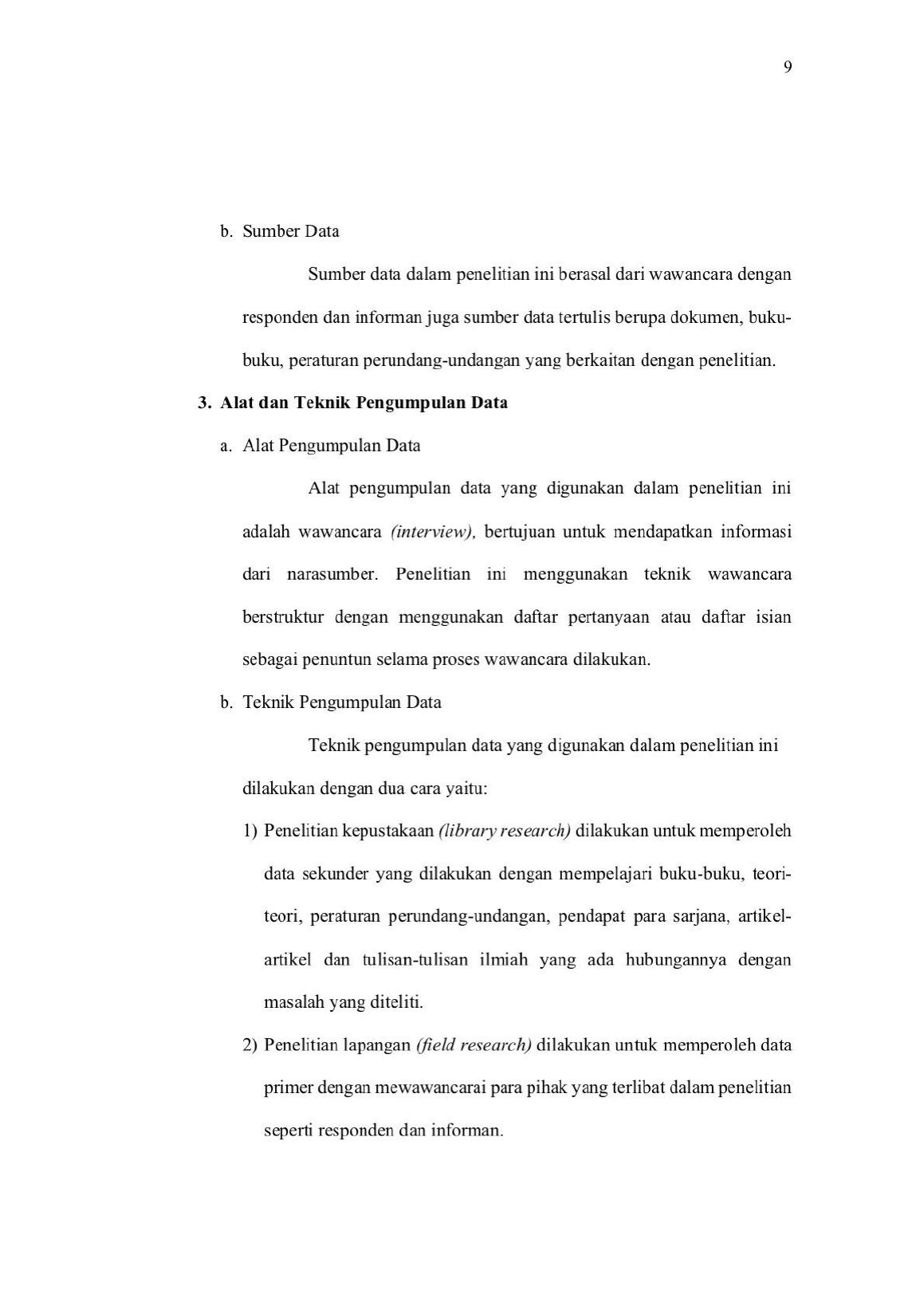 9

b. Sumber Data

Sumber data dalam penelitian ini berasal dari wawancara dengan responden dan informan juga sumber data tertulis berupa dokumen, buku-buku, peraturan perundang-undangan yang berkaitan dengan penelitian.

3. Alat dan Teknik Pengumpulan Data

a. Alat Pengumpulan Data

Alat pengumpulan data yang digunakan dalam penelitian ini adalah wawancara (interview), bertujuan untuk mendapatkan informasi dari narasumber. Penelitian ini menggunakan teknik wawancara berstruktur dengan menggunakan daftar pertanyaan atau daftar isian sebagai penuntun selama proses wawancara dilakukan.

b. Teknik Pengumpulan Data

Teknik pengumpulan data yang digunakan dalam penelitian ini dilakukan dengan dua cara yaitu:

1) Penelitian kepustakaan (library research) dilakukan untuk memperoleh data sekunder yang dilakukan dengan mempelajari buku-buku, teori-teori, peraturan perundang-undangan, pendapat para sarjana, artikel-artikel dan tulisan-tulisan ilmiah yang ada hubungannya dengan masalah yang diteliti.

2) Penelitian lapangan (field research) dilakukan untuk memperoleh data primer dengan mewawancarai para pihak yang terlibat dalam penelitian seperti responden dan informan.